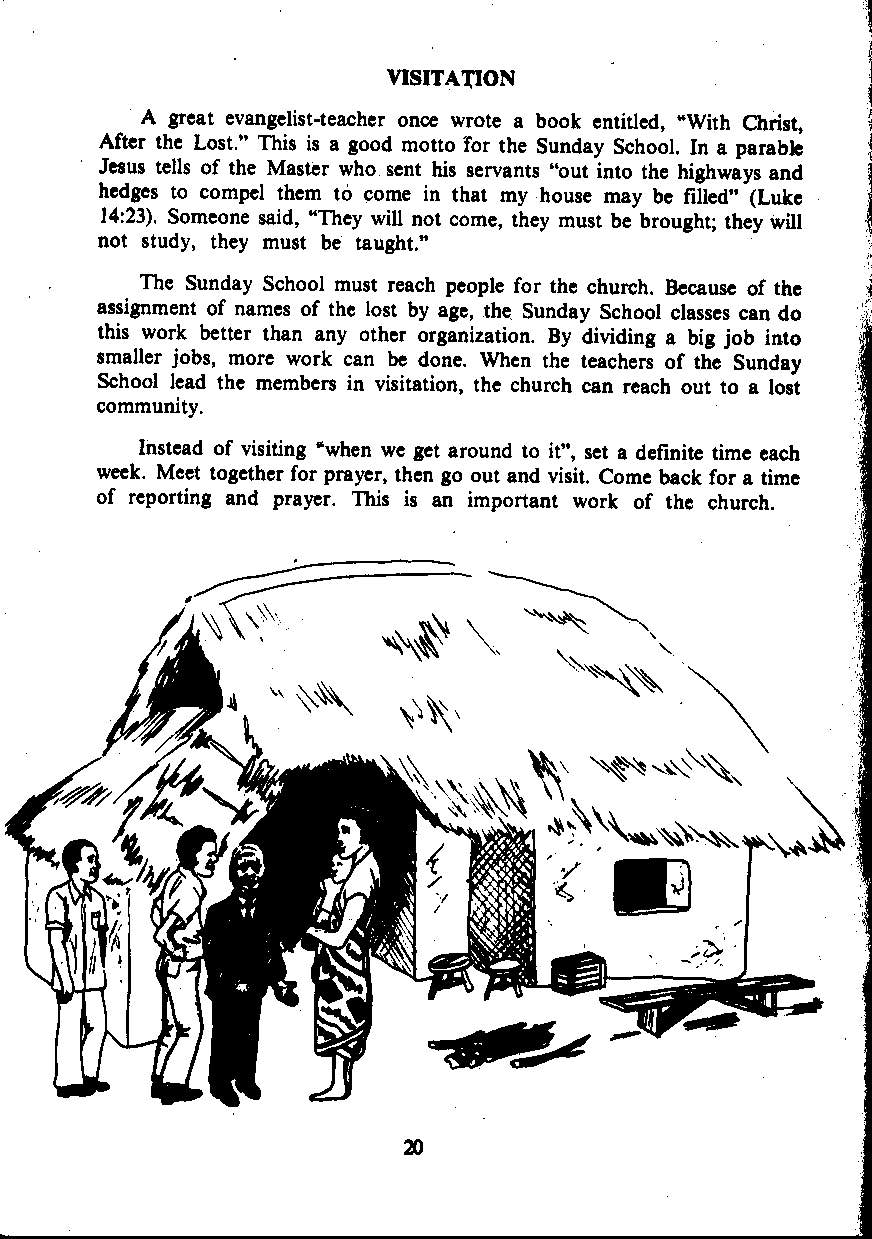 VISITATION

A great evangelist-teacher once wrote a book entitled, "With Christ, After the Lost." This is a good motto for the Sunday School. In a parable Jesus tells of the Master who sent his servants "out into the highways and hedges to compel them to come in that my house may be filled" (Luke 14:23). Someone said, "They will not come, they must be brought; they will not study, they must be taught."

The Sunday School must reach people for the church. Because of the assignment of names of the lost by age, the Sunday School classes can do this work better than any other organization. By dividing a big job into smaller jobs, more work can be done. When the teachers of the Sunday School lead the members in visitation, the church can reach out to a lost community.

Instead of visiting "when we get around to it", set a definite time each week. Meet together for prayer, then go out and visit. Come back for a time of reporting and prayer. This is an important work of the church.

20